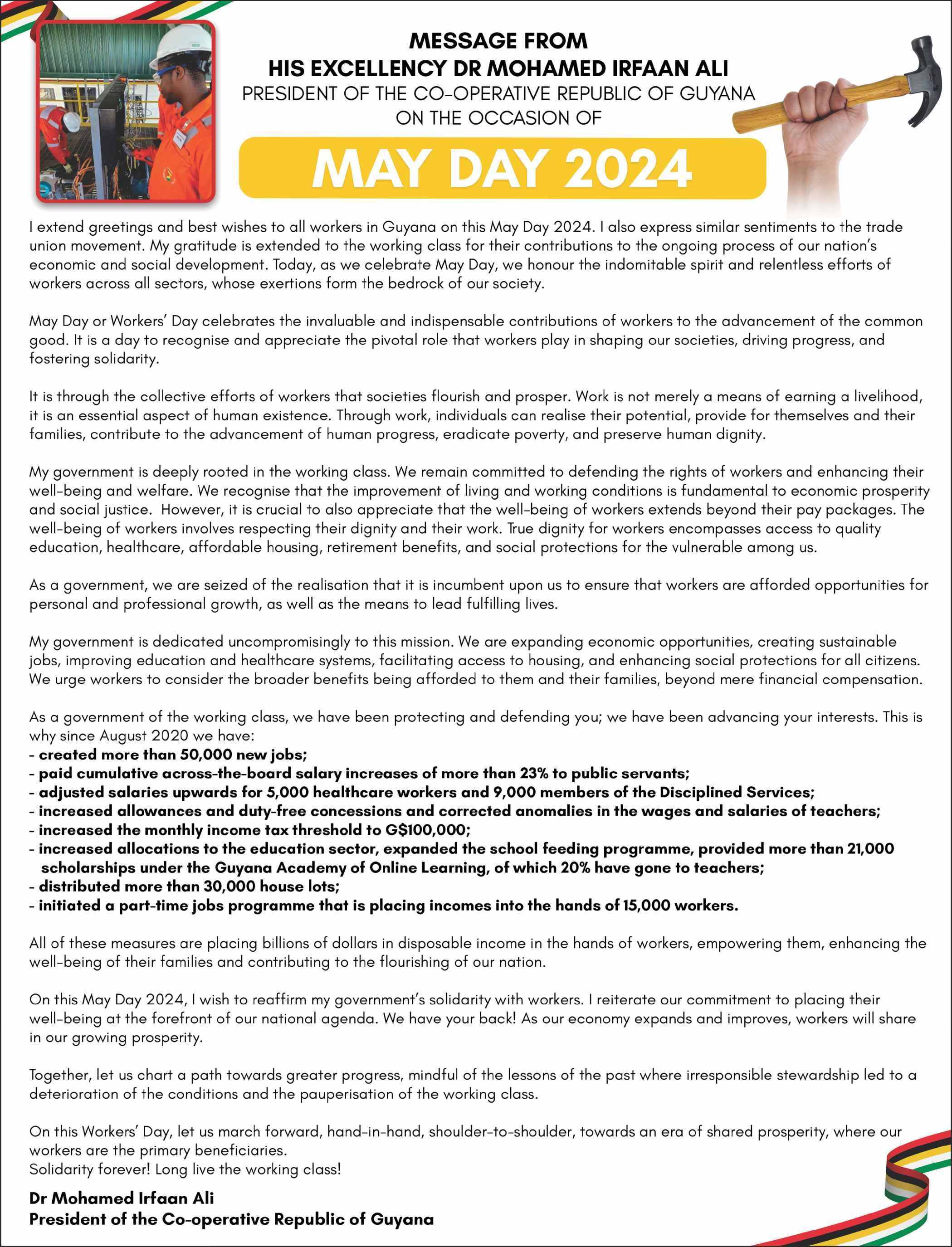 MESSAGE FROM
HIS EXCELLENCY DR MOHAMED IRFAAN ALI
PRESIDENT OF THE CO-OPERATIVE REPUBLIC OF GUYANA
ON THE OCCASION OF

MAY DAY 2024

I extend greetings and best wishes to all workers in Guyana on this May Day 2024. I also express similar sentiments to the trade union movement. My gratitude is extended to the working class for their contributions to the ongoing process of our nation's economic and social development. Today, as we celebrate May Day, we honour the indomitable spirit and relentless efforts of workers across all sectors, whose exertions form the bedrock of our society.

May Day or Workers' Day celebrates the invaluable and indispensable contributions of workers to the advancement of the common good. It is a day to recognise and appreciate the pivotal role that workers play in shaping our societies, driving progress, and fostering solidarity.

It is through the collective efforts of workers that societies flourish and prosper. Work is not merely a means of earning a livelihood, it is an essential aspect of human existence. Through work, individuals can realise their potential, provide for themselves and their families, contribute to the advancement of human progress, eradicate poverty, and preserve human dignity.

My government is deeply rooted in the working class. We remain committed to defending the rights of workers and enhancing their well-being and welfare. We recognise that the improvement of living and working conditions is fundamental to economic prosperity and social justice. However, it is crucial to also appreciate that the well-being of workers extends beyond their pay packages. The well-being of workers involves respecting their dignity and their work. True dignity for workers encompasses access to quality education, healthcare, affordable housing, retirement benefits, and social protections for the vulnerable among us.

As a government, we are seized of the realisation that it is incumbent upon us to ensure that workers are afforded opportunities for personal and professional growth, as well as the means to lead fulfilling lives.

My government is dedicated uncompromisingly to this mission. We are expanding economic opportunities, creating sustainable jobs, improving education and healthcare systems, facilitating access to housing, and enhancing social protections for all citizens. We urge workers to consider the broader benefits being afforded to them and their families, beyond mere financial compensation.

As a government of the working class, we have been protecting and defending you; we have been advancing your interests. This is why since August 2020 we have:
- created more than 50,000 new jobs;
- paid cumulative across-the-board salary increases of more than 23% to public servants;
- adjusted salaries upwards for 5,000 healthcare workers and 9,000 members of the Disciplined Services;
- increased allowances and duty-free concessions and corrected anomalies in the wages and salaries of teachers;
- increased the monthly income tax threshold to G$100,000;
- increased allocations to the education sector, expanded the school feeding programme, provided more than 21,000 scholarships under the Guyana Academy of Online Learning, of which 20% have gone to teachers;
- distributed more than 30,000 house lots;
- initiated a part-time jobs programme that is placing incomes into the hands of 15,000 workers.

All of these measures are placing billions of dollars in disposable income in the hands of workers, empowering them, enhancing the well-being of their families and contributing to the flourishing of our nation.

On this May Day 2024, I wish to reaffirm my government's solidarity with workers. I reiterate our commitment to placing their well-being at the forefront of our national agenda. We have your back! As our economy expands and improves, workers will share in our growing prosperity.

Together, let us chart a path towards greater progress, mindful of the lessons of the past where irresponsible stewardship led to a deterioration of the conditions and the pauperisation of the working class.

On this Workers' Day, let us march forward, hand-in-hand, shoulder-to-shoulder, towards an era of shared prosperity, where our workers are the primary beneficiaries.
Solidarity forever! Long live the working class!

Dr Mohamed Irfaan Ali
President of the Co-operative Republic of Guyana